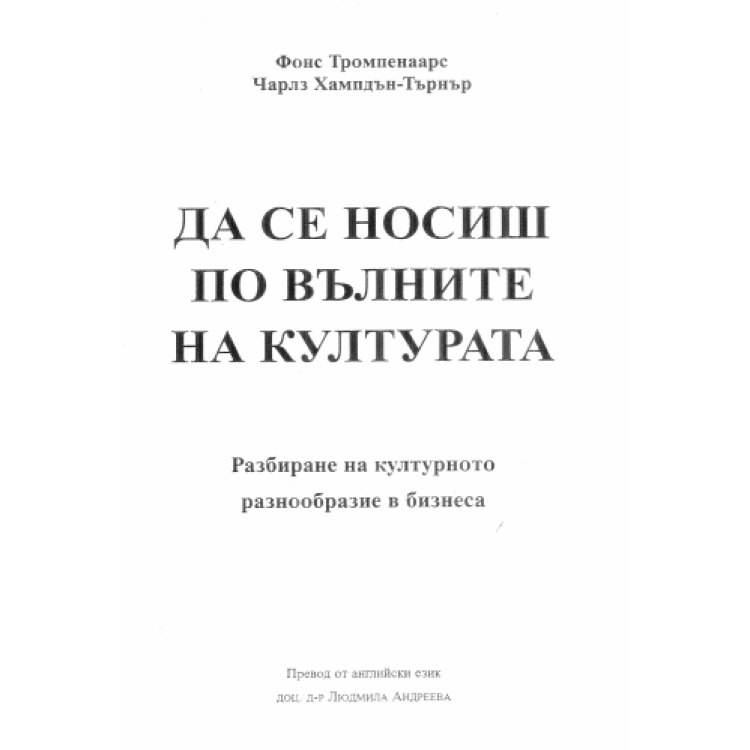 Фонс Тромпенаарс
Чарлз Хампдън-Търнър

ДА СЕ НОСИШ ПО ВЪЛНИТЕ НА КУЛТУРАТА

Разбиране на културното разнообразие в бизнеса

Превод от английски език
доц. д-р Людмила Андреева